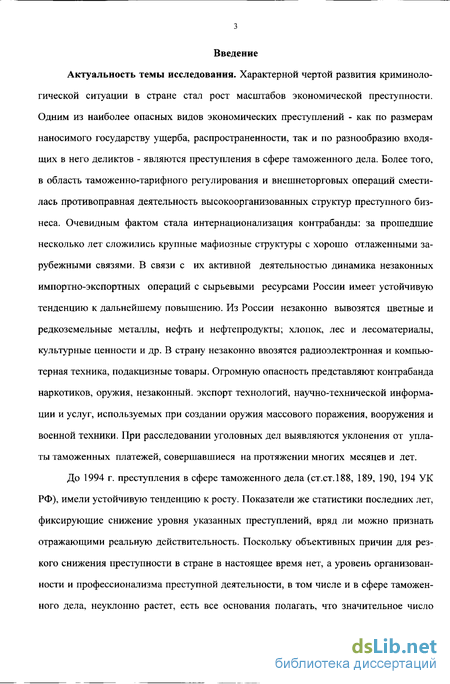 3

Введение

Актуальность темы исследования. Характерной чертой развития криминологической ситуации в стране стал рост масштабов экономической преступности. Одним из наиболее опасных видов экономических преступлений - как по размерам наносимого государству ущерба, распространенности, так и по разнообразию входящих в него деликтов - являются преступления в сфере таможенного дела. Более того, в область таможенно-тарифного регулирования и внешнеторговых операций сместилась противоправная деятельность высокоорганизованных структур преступного бизнеса. Очевидным фактом стала интернационализация контрабанды: за прошедшие несколько лет сложились крупные мафиозные структуры с хорошо отлаженными зарубежными связями. В связи с их активной деятельностью динамика незаконных импортно-экспортных операций с сырьевыми ресурсами России имеет устойчивую тенденцию к дальнейшему повышению. Из России незаконно вывозятся цветные и редкоземельные металлы, нефть и нефтепродукты; хлопок, лес и лесоматериалы, культурные ценности и др. В страну незаконно ввозятся радиоэлектронная и компьютерная техника, подакцизные товары. Огромную опасность представляют контрабанда наркотиков, оружия, незаконный. экспорт технологий, научно-технической информации и услуг, используемых при создании оружия массового поражения, вооружения и военной техники. При расследовании уголовных дел выявляются уклонения от уплаты таможенных платежей, совершавшиеся на протяжении многих месяцев и лет.

До 1994 г. преступления в сфере таможенного дела (ст.ст.188, 189, 190, 194 УК РФ), имели устойчивую тенденцию к росту. Показатели же статистики последних лет, фиксирующие снижение уровня указанных преступлений, вряд ли можно признать отражающими реальную действительность. Поскольку объективных причин для резкого снижения преступности в стране в настоящее время нет, а уровень организованности и профессионализма преступной деятельности, в том числе и в сфере таможенного дела, неуклонно растет, есть все основания полагать, что значительное число

dsLib.net
библиотека диссертаций